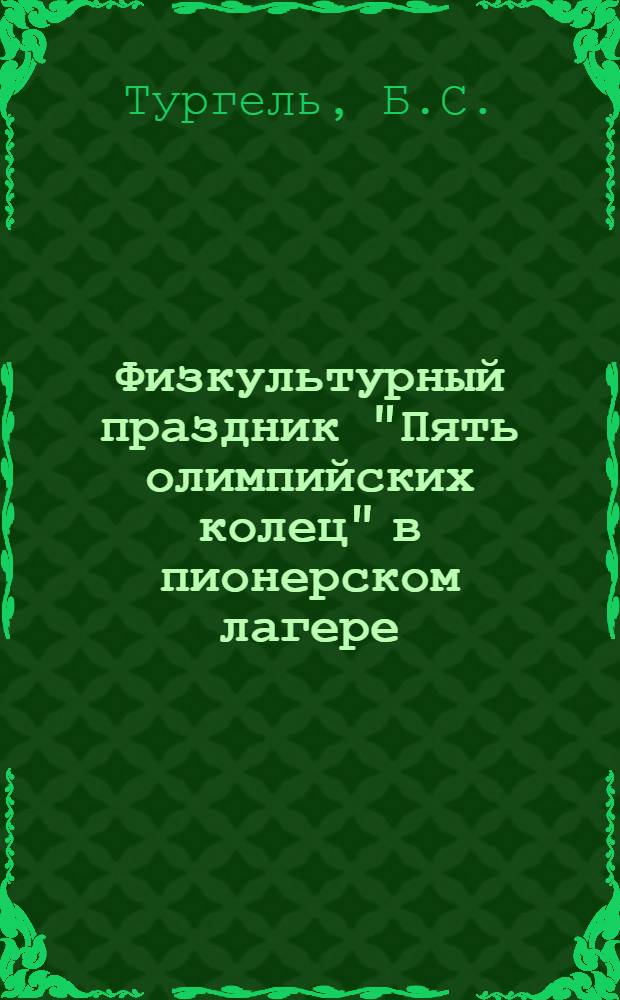 Тургель, Б.С.

Физкультурный праздник "Пять олимпийских колец" в пионерском лагере